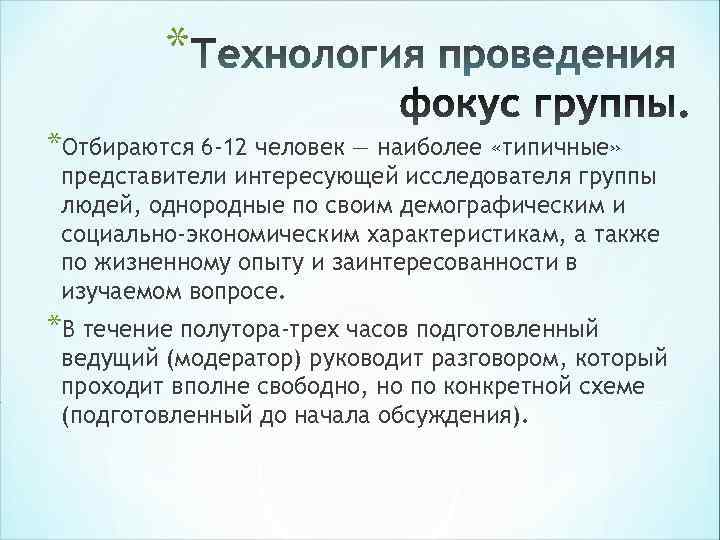 *Технология проведения фокус группы.

*Отбираются 6-12 человек — наиболее «типичные» представители интересующей исследователя группы людей, однородные по своим демографическим и социально-экономическим характеристикам, а также по жизненному опыту и заинтересованности в изучаемом вопросе.

*В течение полутора-трех часов подготовленный ведущий (модератор) руководит разговором, который проходит вполне свободно, но по конкретной схеме (подготовленный до начала обсуждения).